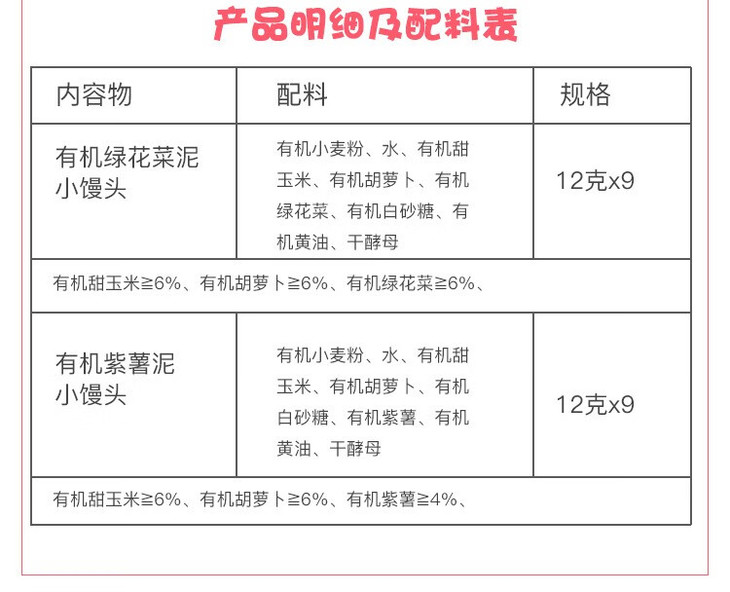 产品明细及配料表

| 内容物 | 配料 | 规格 |
|---|---|---|
| 有机绿花菜泥小馒头 | 有机小麦粉、水、有机甜玉米、有机胡萝卜、有机绿花菜、有机白砂糖、有机黄油、干酵母 | 12克x9 |
| 有机甜玉米≧6%、有机胡萝卜≧6%、有机绿花菜≧6%、 | | |
| 有机紫薯泥小馒头 | 有机小麦粉、水、有机甜玉米、有机胡萝卜、有机白砂糖、有机紫薯、有机黄油、干酵母 | 12克x9 |
| 有机甜玉米≧6%、有机胡萝卜≧6%、有机紫薯≧4%、 | | |